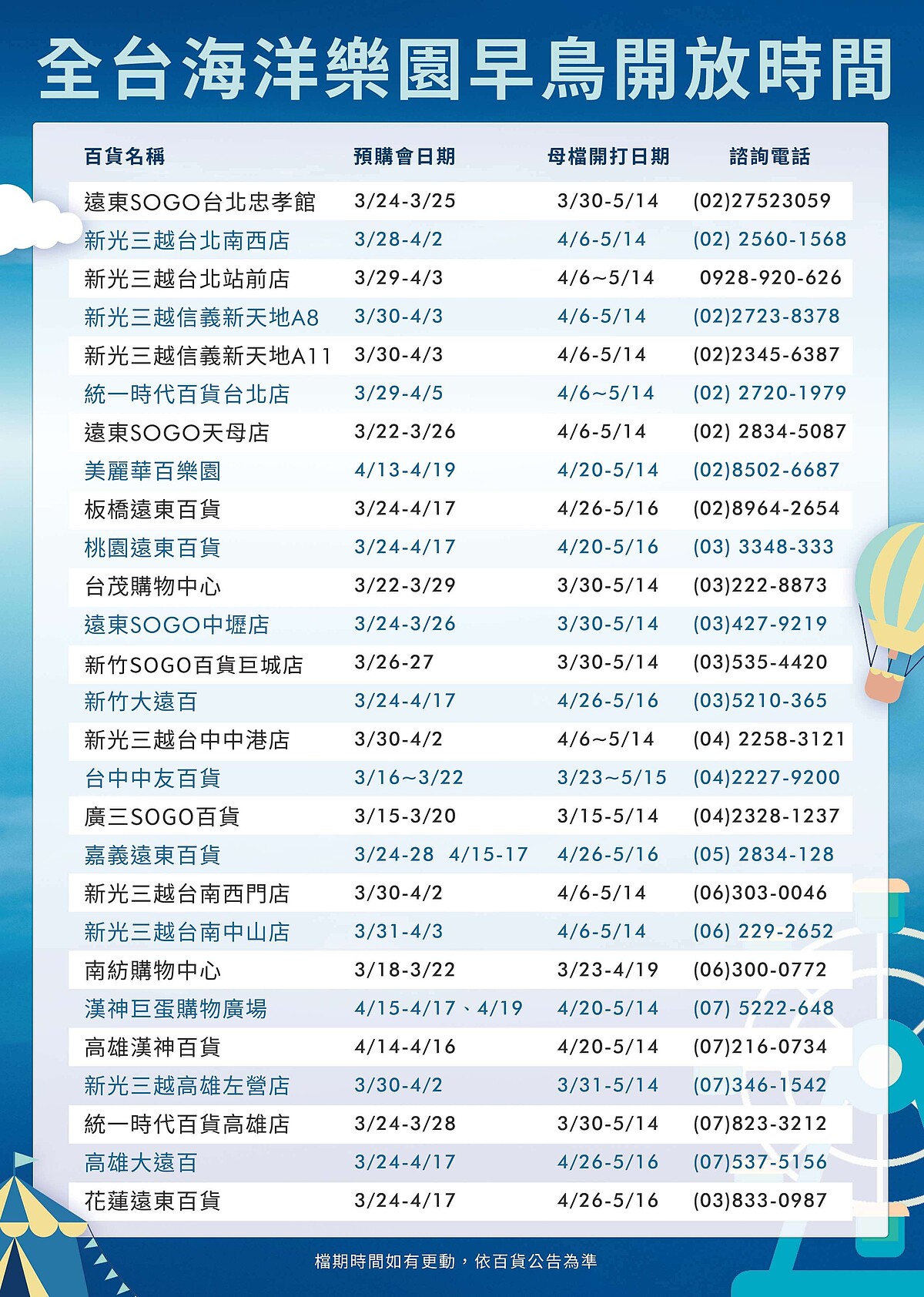 全台海洋樂園早鳥開放時間

| 百貨名稱 | 預購會日期 | 母檔開打日期 | 諮詢電話 |
|---|---|---|---|
| 遠東SOGO台北忠孝館 | 3/24-3/25 | 3/30-5/14 | (02)27523059 |
| 新光三越台北南西店 | 3/28-4/2 | 4/6-5/14 | (02) 2560-1568 |
| 新光三越台北站前店 | 3/29-4/3 | 4/6~5/14 | 0928-920-626 |
| 新光三越信義新天地A8 | 3/30-4/3 | 4/6-5/14 | (02)2723-8378 |
| 新光三越信義新天地A11 | 3/30-4/3 | 4/6-5/14 | (02)2345-6387 |
| 統一時代百貨台北店 | 3/29-4/5 | 4/6~5/14 | (02) 2720-1979 |
| 遠東SOGO天母店 | 3/22-3/26 | 4/6-5/14 | (02) 2834-5087 |
| 美麗華百樂園 | 4/13-4/19 | 4/20-5/14 | (02)8502-6687 |
| 板橋遠東百貨 | 3/24-4/17 | 4/26-5/16 | (02)8964-2654 |
| 桃園遠東百貨 | 3/24-4/17 | 4/20-5/16 | (03) 3348-333 |
| 台茂購物中心 | 3/22-3/29 | 3/30-5/14 | (03)222-8873 |
| 遠東SOGO中壢店 | 3/24-3/26 | 3/30-5/14 | (03)427-9219 |
| 新竹SOGO百貨巨城店 | 3/26-27 | 3/30-5/14 | (03)535-4420 |
| 新竹大遠百 | 3/24-4/17 | 4/26-5/16 | (03)5210-365 |
| 新光三越台中中港店 | 3/30-4/2 | 4/6~5/14 | (04) 2258-3121 |
| 台中中友百貨 | 3/16~3/22 | 3/23~5/15 | (04)2227-9200 |
| 廣三SOGO百貨 | 3/15-3/20 | 3/15-5/14 | (04)2328-1237 |
| 嘉義遠東百貨 | 3/24-28 4/15-17 | 4/26-5/16 | (05) 2834-128 |
| 新光三越台南西門店 | 3/30-4/2 | 4/6-5/14 | (06)303-0046 |
| 新光三越台南中山店 | 3/31-4/3 | 4/6-5/14 | (06) 229-2652 |
| 南紡購物中心 | 3/18-3/22 | 3/23-4/19 | (06)300-0772 |
| 漢神巨蛋購物廣場 | 4/15-4/17、4/19 | 4/20-5/14 | (07) 5222-648 |
| 高雄漢神百貨 | 4/14-4/16 | 4/20-5/14 | (07)216-0734 |
| 新光三越高雄左營店 | 3/30-4/2 | 3/31-5/14 | (07)346-1542 |
| 統一時代百貨高雄店 | 3/24-3/28 | 3/30-5/14 | (07)823-3212 |
| 高雄大遠百 | 3/24-4/17 | 4/26-5/16 | (07)537-5156 |
| 花蓮遠東百貨 | 3/24-4/17 | 4/26-5/16 | (03)833-0987 |

檔期時間如有更動，依百貨公告為準